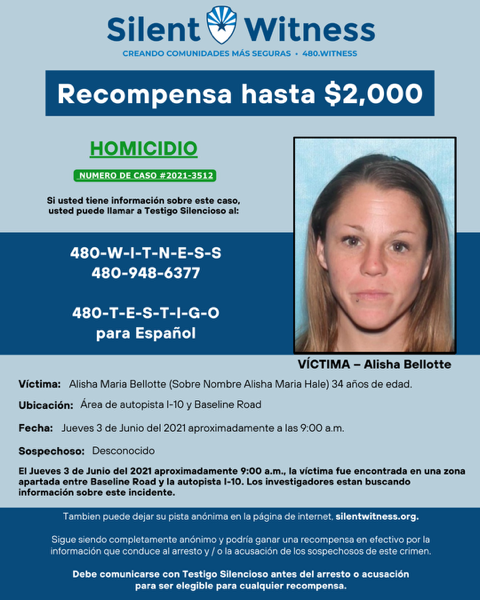 Silent Witness
CREANDO COMUNIDADES MÁS SEGURAS • 480.WITNESS

Recompensa hasta $2,000

HOMICIDIO

NUMERO DE CASO #2021-3512

Si usted tiene información sobre este caso, usted puede llamar a Testigo Silencioso al:

480-W-I-T-N-E-S-S
480-948-6377

480-T-E-S-T-I-G-O
para Español

VÍCTIMA – Alisha Bellotte

Víctima: Alisha Maria Bellotte (Sobre Nombre Alisha Maria Hale) 34 años de edad.

Ubicación: Área de autopista I-10 y Baseline Road

Fecha: Jueves 3 de Junio del 2021 aproximadamente a las 9:00 a.m.

Sospechoso: Desconocido

El Jueves 3 de Junio del 2021 aproximadamente 9:00 a.m., la víctima fue encontrada en una zona apartada entre Baseline Road y la autopista I-10. Los investigadores estan buscando información sobre este incidente.

Tambien puede dejar su pista anónima en la página de internet, silentwitness.org.

Sigue siendo completamente anónimo y podría ganar una recompensa en efectivo por la información que conduce al arresto y / o la acusación de los sospechosos de este crimen.

Debe comunicarse con Testigo Silencioso antes del arresto o acusación para ser elegible para cualquier recompensa.